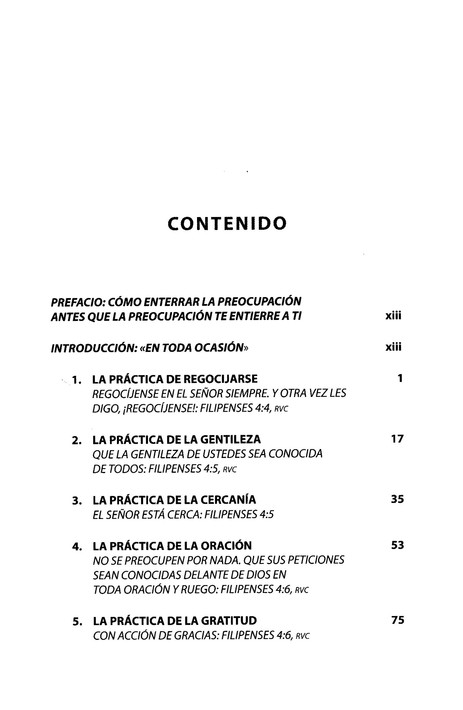 CONTENIDO

PREFACIO: CÓMO ENTERRAR LA PREOCUPACIÓN ANTES QUE LA PREOCUPACIÓN TE ENTIERRE A TI
xiii

INTRODUCCIÓN: «EN TODA OCASIÓN»
xiii

1. LA PRÁCTICA DE REGOCIJARSE
1
REGOCÍJENSE EN EL SEÑOR SIEMPRE. Y OTRA VEZ LES DIGO, ¡REGOCÍJENSE!: FILIPENSES 4:4, RVC

2. LA PRÁCTICA DE LA GENTILEZA
17
QUE LA GENTILEZA DE USTEDES SEA CONOCIDA DE TODOS: FILIPENSES 4:5, RVC

3. LA PRÁCTICA DE LA CERCANÍA
35
EL SEÑOR ESTÁ CERCA: FILIPENSES 4:5

4. LA PRÁCTICA DE LA ORACIÓN
53
NO SE PREOCUPEN POR NADA. QUE SUS PETICIONES SEAN CONOCIDAS DELANTE DE DIOS EN TODA ORACIÓN Y RUEGO: FILIPENSES 4:6, RVC

5. LA PRÁCTICA DE LA GRATITUD
75
CON ACCIÓN DE GRACIAS: FILIPENSES 4:6, RVC